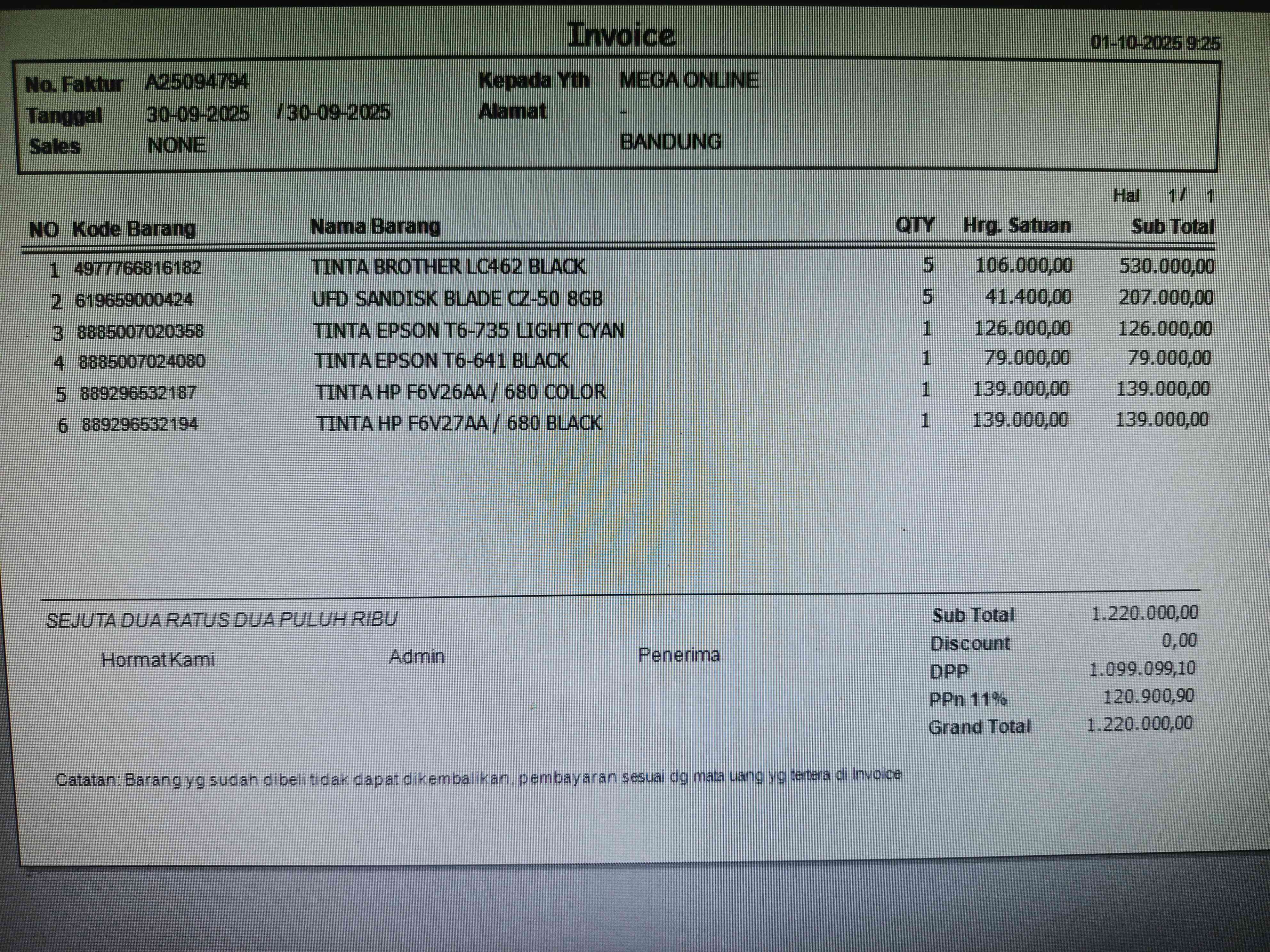 Invoice

01-10-2025 9:25

No. Faktur A25094794
Tanggal 30-09-2025 / 30-09-2025
Sales NONE

Kepada Yth MEGA ONLINE
Alamat -
BANDUNG

Hal 1 / 1

| NO | Kode Barang | Nama Barang | QTY | Hrg. Satuan | Sub Total |
|---|---|---|---|---|---|
| 1 | 4977766816182 | TINTA BROTHER LC462 BLACK | 5 | 106.000,00 | 530.000,00 |
| 2 | 619659000424 | UFD SANDISK BLADE CZ-50 8GB | 5 | 41.400,00 | 207.000,00 |
| 3 | 8885007020358 | TINTA EPSON T6-735 LIGHT CYAN | 1 | 126.000,00 | 126.000,00 |
| 4 | 8885007024080 | TINTA EPSON T6-641 BLACK | 1 | 79.000,00 | 79.000,00 |
| 5 | 889296532187 | TINTA HP F6V26AA / 680 COLOR | 1 | 139.000,00 | 139.000,00 |
| 6 | 889296532194 | TINTA HP F6V27AA / 680 BLACK | 1 | 139.000,00 | 139.000,00 |

SEJUTA DUA RATUS DUA PULUH RIBU

Hormat Kami
Admin
Penerima

Sub Total 1.220.000,00
Discount 0,00
DPP 1.099.099,10
PPn 11% 120.900,90
Grand Total 1.220.000,00

Catatan: Barang yg sudah dibeli tidak dapat dikembalikan, pembayaran sesuai dg mata uang yg tertera di Invoice